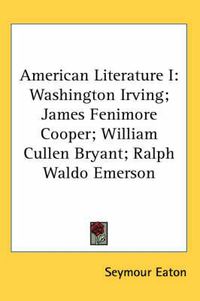 American Literature I: Washington Irving; James Fenimore Cooper; William Cullen Bryant; Ralph Waldo Emerson

Seymour Eaton